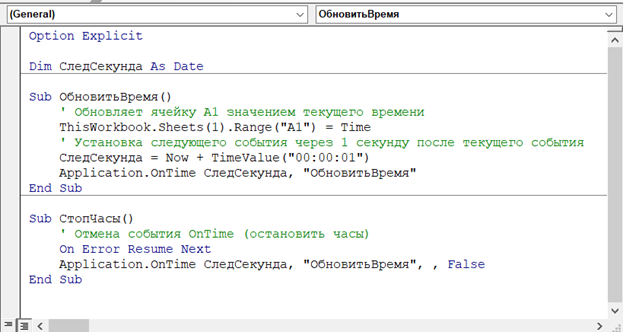 (General)
ОбновитьВремя

Option Explicit

Dim СледСекунда As Date

Sub ОбновитьВремя()
    ' Обновляет ячейку A1 значением текущего времени
    ThisWorkbook.Sheets(1).Range("A1") = Time
    ' Установка следующего события через 1 секунду после текущего события
    СледСекунда = Now + TimeValue("00:00:01")
    Application.OnTime СледСекунда, "ОбновитьВремя"
End Sub

Sub СтопЧасы()
    ' Отмена события OnTime (остановить часы)
    On Error Resume Next
    Application.OnTime СледСекунда, "ОбновитьВремя", , False
End Sub